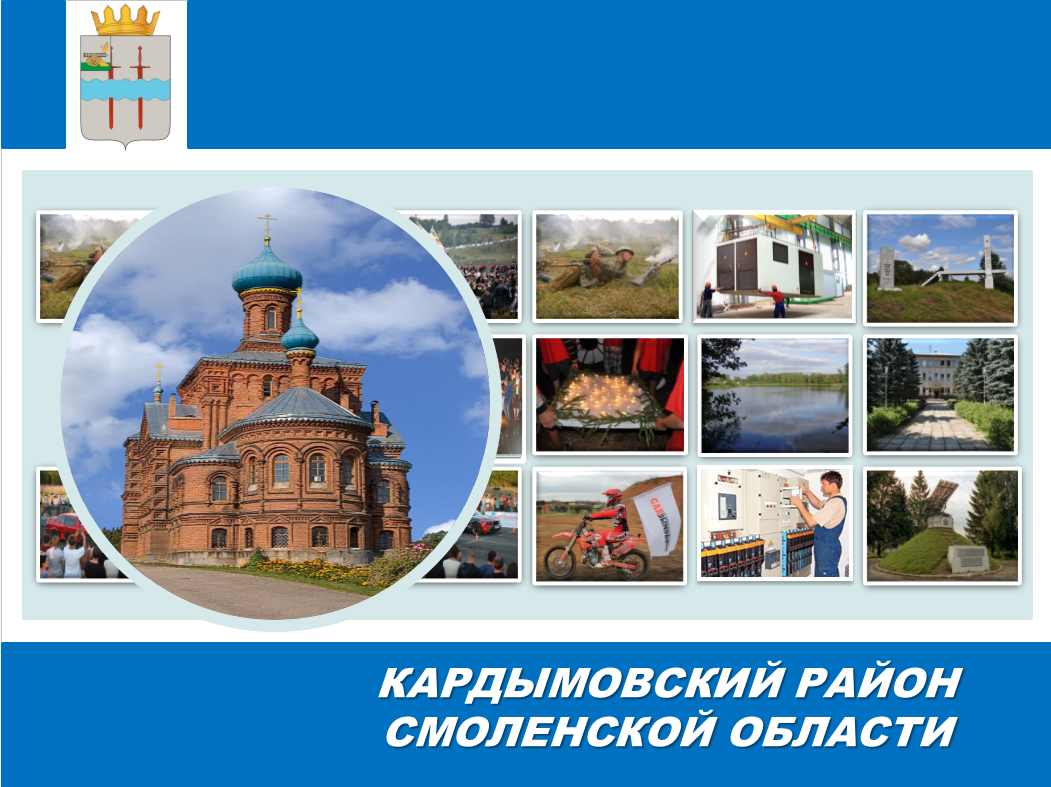 КАРДЫМОВСКИЙ РАЙОН
СМОЛЕНСКОЙ ОБЛАСТИ